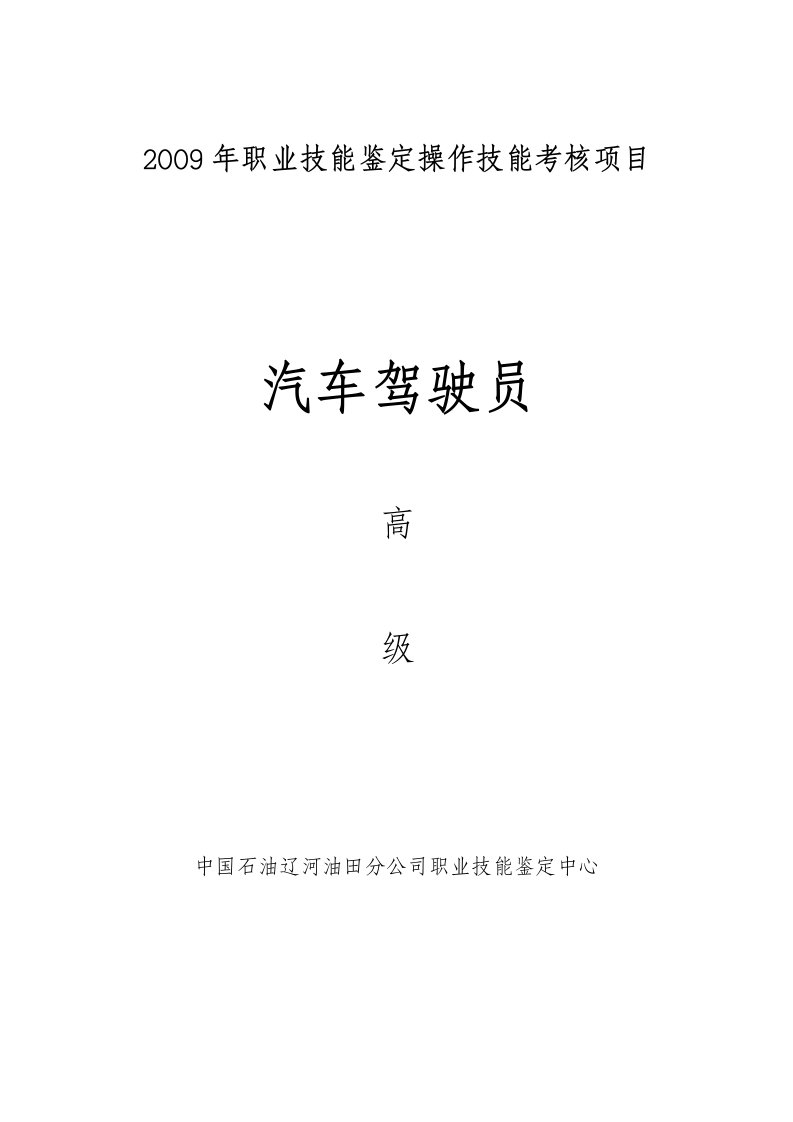 2009年职业技能鉴定操作技能考核项目

汽车驾驶员

高

级

中国石油辽河油田分公司职业技能鉴定中心